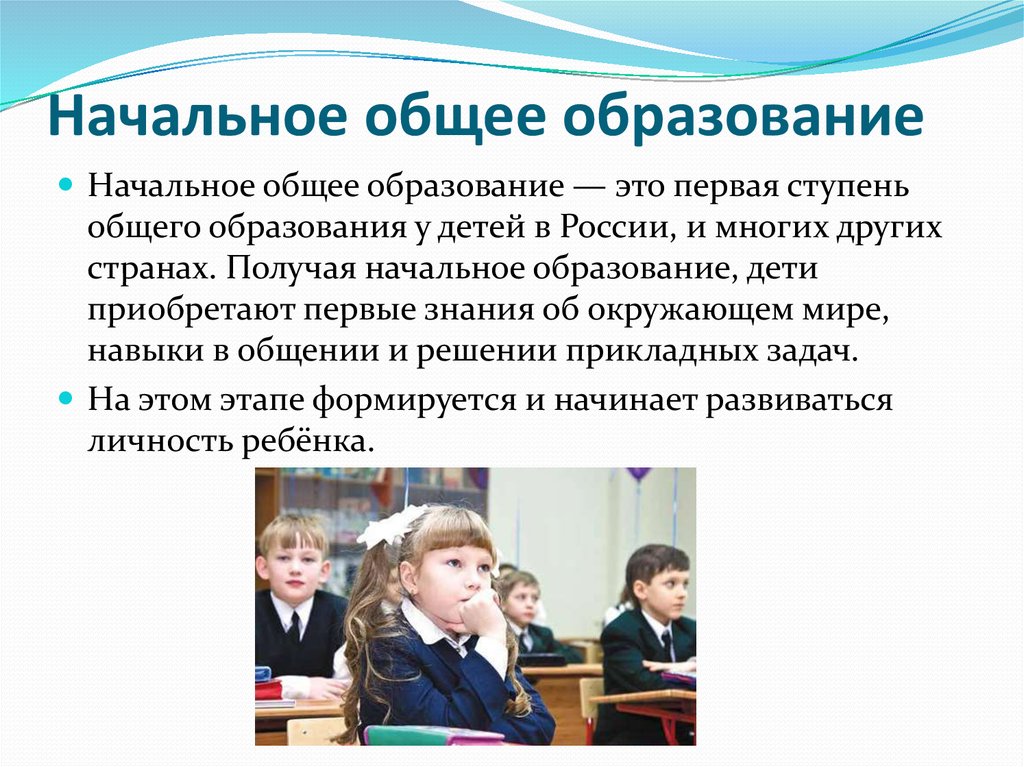 Начальное общее образование

Начальное общее образование — это первая ступень общего образования у детей в России, и многих других странах. Получая начальное образование, дети приобретают первые знания об окружающем мире, навыки в общении и решении прикладных задач.

На этом этапе формируется и начинает развиваться личность ребёнка.